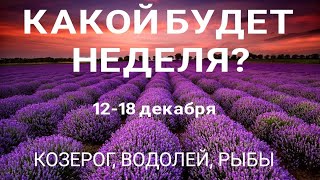 КАКОЙ БУДЕТ НЕДЕЛЯ?

12-18 декабря

КОЗЕРОГ, ВОДОЛЕЙ, РЫБЫ